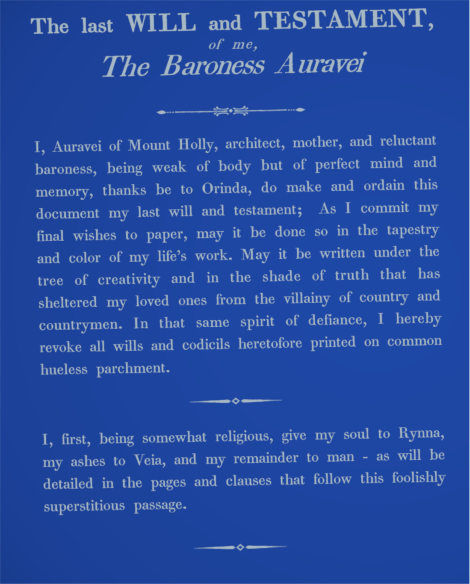 The last WILL and TESTAMENT,
of me,
The Baroness Auravei

I, Auravei of Mount Holly, architect, mother, and reluctant baroness, being weak of body but of perfect mind and memory, thanks be to Orinda, do make and ordain this document my last will and testament; As I commit my final wishes to paper, may it be done so in the tapestry and color of my life's work. May it be written under the tree of creativity and in the shade of truth that has sheltered my loved ones from the villainy of country and countrymen. In that same spirit of defiance, I hereby revoke all wills and codicils heretofore printed on common hueless parchment.

I, first, being somewhat religious, give my soul to Rynna, my ashes to Veia, and my remainder to man - as will be detailed in the pages and clauses that follow this foolishly superstitious passage.